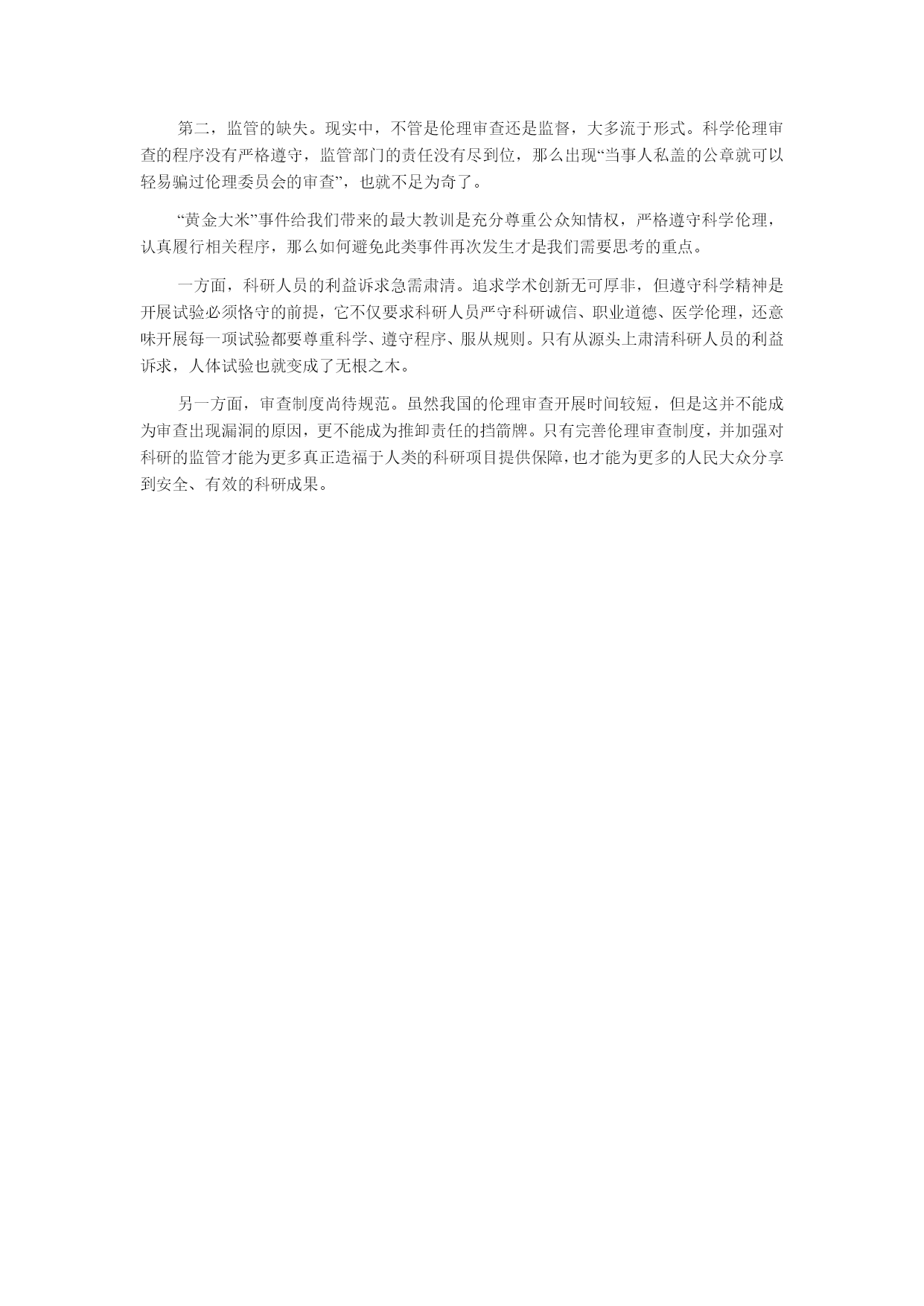 第二，监管的缺失。现实中，不管是伦理审查还是监督，大多流于形式。科学伦理审查的程序没有严格遵守，监管部门的责任没有尽到位，那么出现“当事人私盖的公章就可以轻易骗过伦理委员会的审查”，也就不足为奇了。

“黄金大米”事件给我们带来的最大教训是充分尊重公众知情权，严格遵守科学伦理，认真履行相关程序，那么如何避免此类事件再次发生才是我们需要思考的重点。

一方面，科研人员的利益诉求急需肃清。追求学术创新无可厚非，但遵守科学精神是开展试验必须恪守的前提，它不仅要求科研人员严守科研诚信、职业道德、医学伦理，还意味开展每一项试验都要尊重科学、遵守程序、服从规则。只有从源头上肃清科研人员的利益诉求，人体试验也就变成了无根之木。

另一方面，审查制度尚待规范。虽然我国的伦理审查开展时间较短，但是这并不能成为审查出现漏洞的原因，更不能成为推卸责任的挡箭牌。只有完善伦理审查制度，并加强对科研的监管才能为更多真正造福于人类的科研项目提供保障，也才能为更多的人民大众分享到安全、有效的科研成果。